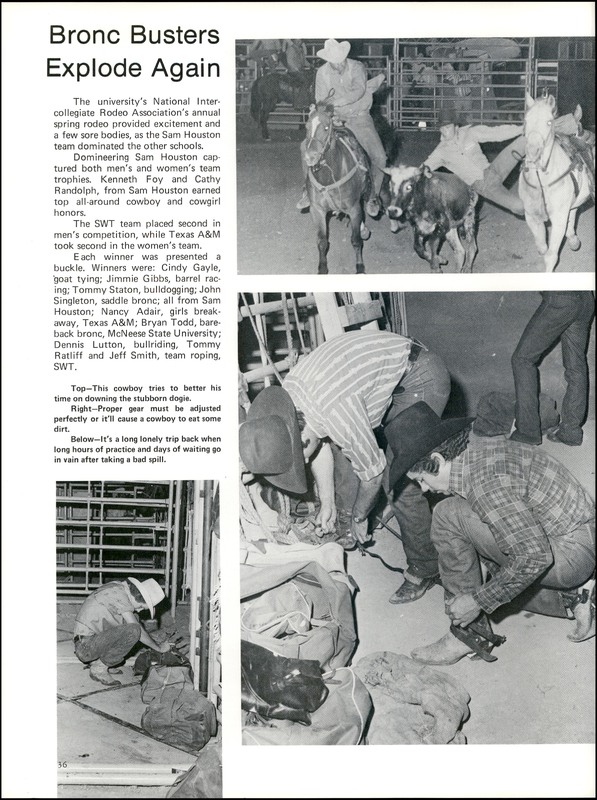 Bronc Busters Explode Again

The university's National Intercollegiate Rodeo Association's annual spring rodeo provided excitement and a few sore bodies, as the Sam Houston team dominated the other schools.

Domineering Sam Houston captured both men's and women's team trophies. Kenneth Foy and Cathy Randolph, from Sam Houston earned top all-around cowboy and cowgirl honors.

The SWT team placed second in men's competition, while Texas A&M took second in the women's team.

Each winner was presented a buckle. Winners were: Cindy Gayle, goat tying; Jimmie Gibbs, barrel racing; Tommy Staton, bulldogging; John Singleton, saddle bronc; all from Sam Houston; Nancy Adair, girls breakaway, Texas A&M; Bryan Todd, bareback bronc, McNeese State University; Dennis Lutton, bullriding, Tommy Ratliff and Jeff Smith, team roping, SWT.

Top—This cowboy tries to better his time on downing the stubborn dogie.
Right—Proper gear must be adjusted perfectly or it'll cause a cowboy to eat some dirt.
Below—It's a long lonely trip back when long hours of practice and days of waiting go in vain after taking a bad spill.

36